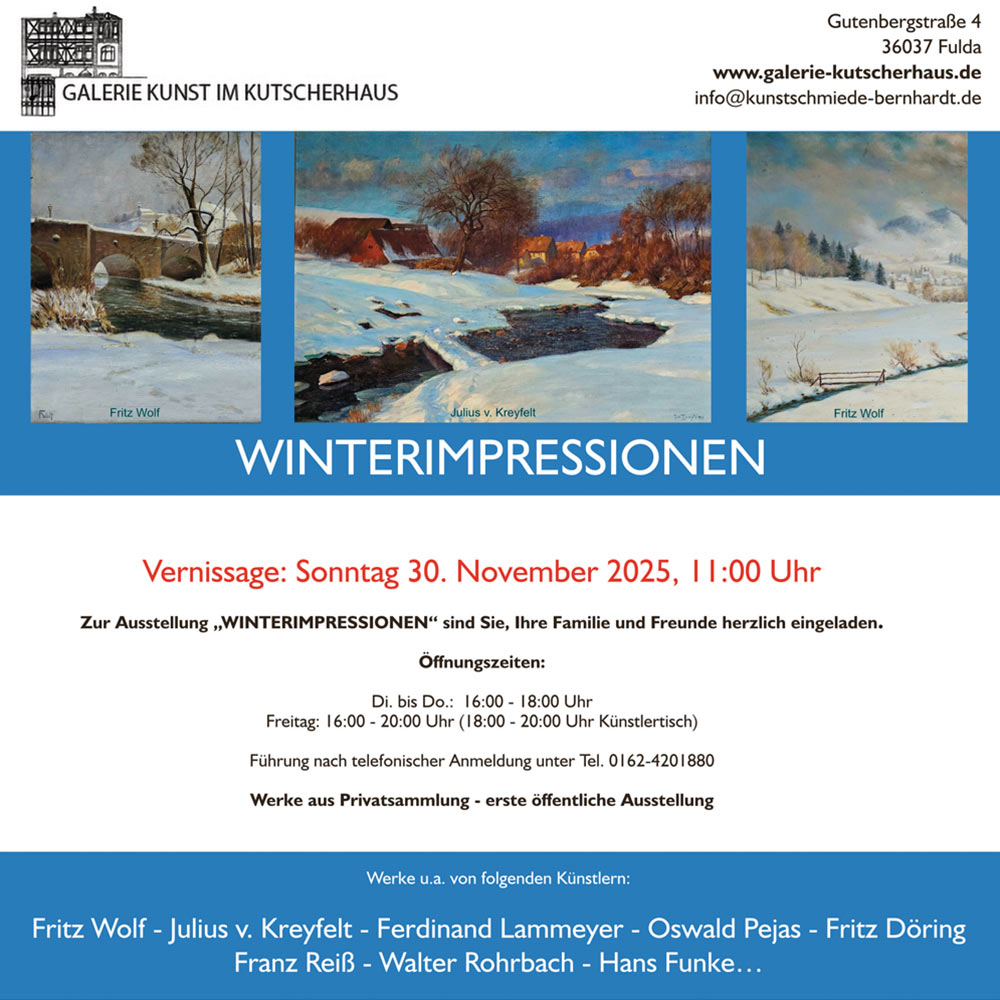 GALERIE KUNST IM KUTSCHERHAUS

Gutenbergstraße 4
36037 Fulda
www.galerie-kutscherhaus.de
info@kunstschmiede-bernhardt.de

Fritz Wolf

Julius v. Kreyfelt

Fritz Wolf

WINTERIMPRESSIONEN

Vernissage: Sonntag 30. November 2025, 11:00 Uhr

Zur Ausstellung „WINTERIMPRESSIONEN“ sind Sie, Ihre Familie und Freunde herzlich eingeladen.

Öffnungszeiten:

Di. bis Do.: 16:00 - 18:00 Uhr
Freitag: 16:00 - 20:00 Uhr (18:00 - 20:00 Uhr Künstlertisch)

Führung nach telefonischer Anmeldung unter Tel. 0162-4201880

Werke aus Privatsammlung - erste öffentliche Ausstellung

Werke u.a. von folgenden Künstlern:

Fritz Wolf - Julius v. Kreyfelt - Ferdinand Lammeyer - Oswald Pejas - Fritz Döring
Franz Reiß - Walter Rohrbach - Hans Funke…